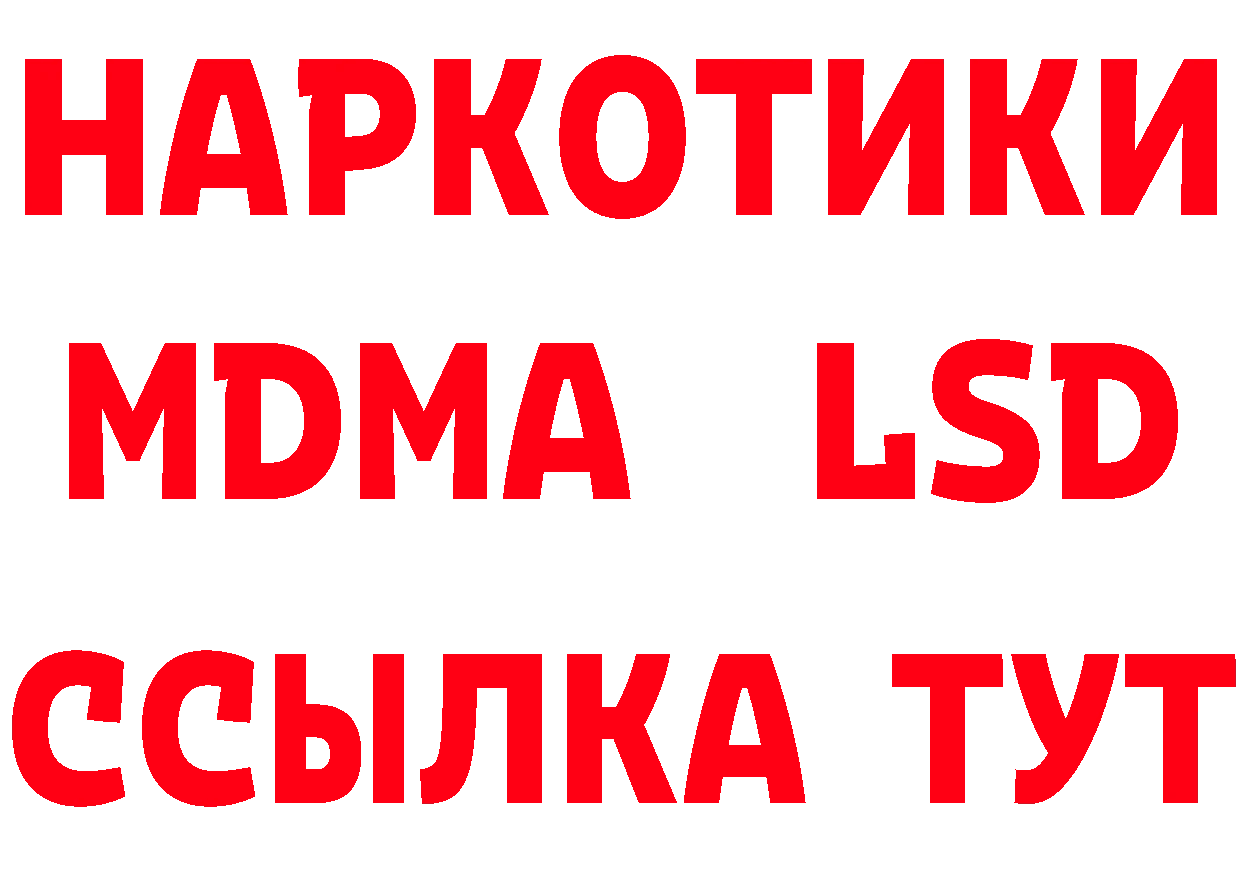 НАРКОТИКИ
MDMA LSD
ССЫЛКА ТУТ